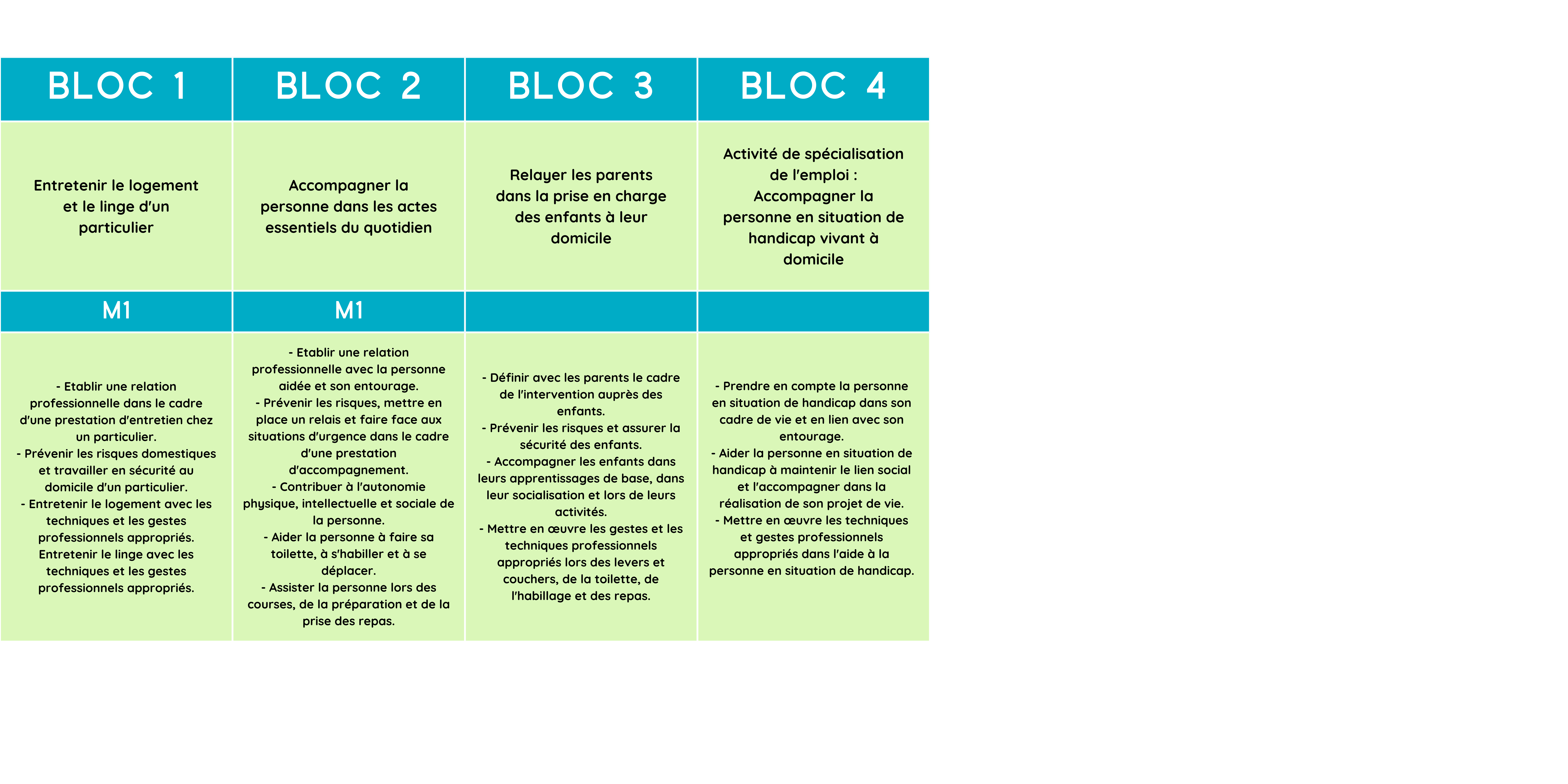 | BLOC 1 | BLOC 2 | BLOC 3 | BLOC 4 |
|---|---|---|---|
| Entretenir le logement et le linge d'un particulier | Accompagner la personne dans les actes essentiels du quotidien | Relayer les parents dans la prise en charge des enfants à leur domicile | Activité de spécialisation de l'emploi : Accompagner la personne en situation de handicap vivant à domicile |
| M1 | M1 | | |
| - Etablir une relation professionnelle dans le cadre d'une prestation d'entretien chez un particulier. - Prévenir les risques domestiques et travailler en sécurité au domicile d'un particulier. - Entretenir le logement avec les techniques et les gestes professionnels appropriés. Entretenir le linge avec les techniques et les gestes professionnels appropriés. | - Etablir une relation professionnelle avec la personne aidée et son entourage. - Prévenir les risques, mettre en place un relais et faire face aux situations d'urgence dans le cadre d'une prestation d'accompagnement. - Contribuer à l'autonomie physique, intellectuelle et sociale de la personne. - Aider la personne à faire sa toilette, à s'habiller et à se déplacer. - Assister la personne lors des courses, de la préparation et de la prise des repas. | - Définir avec les parents le cadre de l'intervention auprès des enfants. - Prévenir les risques et assurer la sécurité des enfants. - Accompagner les enfants dans leurs apprentissages de base, dans leur socialisation et lors de leurs activités. - Mettre en œuvre les gestes et les techniques professionnels appropriés lors des levers et couchers, de la toilette, de l'habillage et des repas. | - Prendre en compte la personne en situation de handicap dans son cadre de vie et en lien avec son entourage. - Aider la personne en situation de handicap à maintenir le lien social et l'accompagner dans la réalisation de son projet de vie. - Mettre en œuvre les techniques et gestes professionnels appropriés dans l'aide à la personne en situation de handicap. |